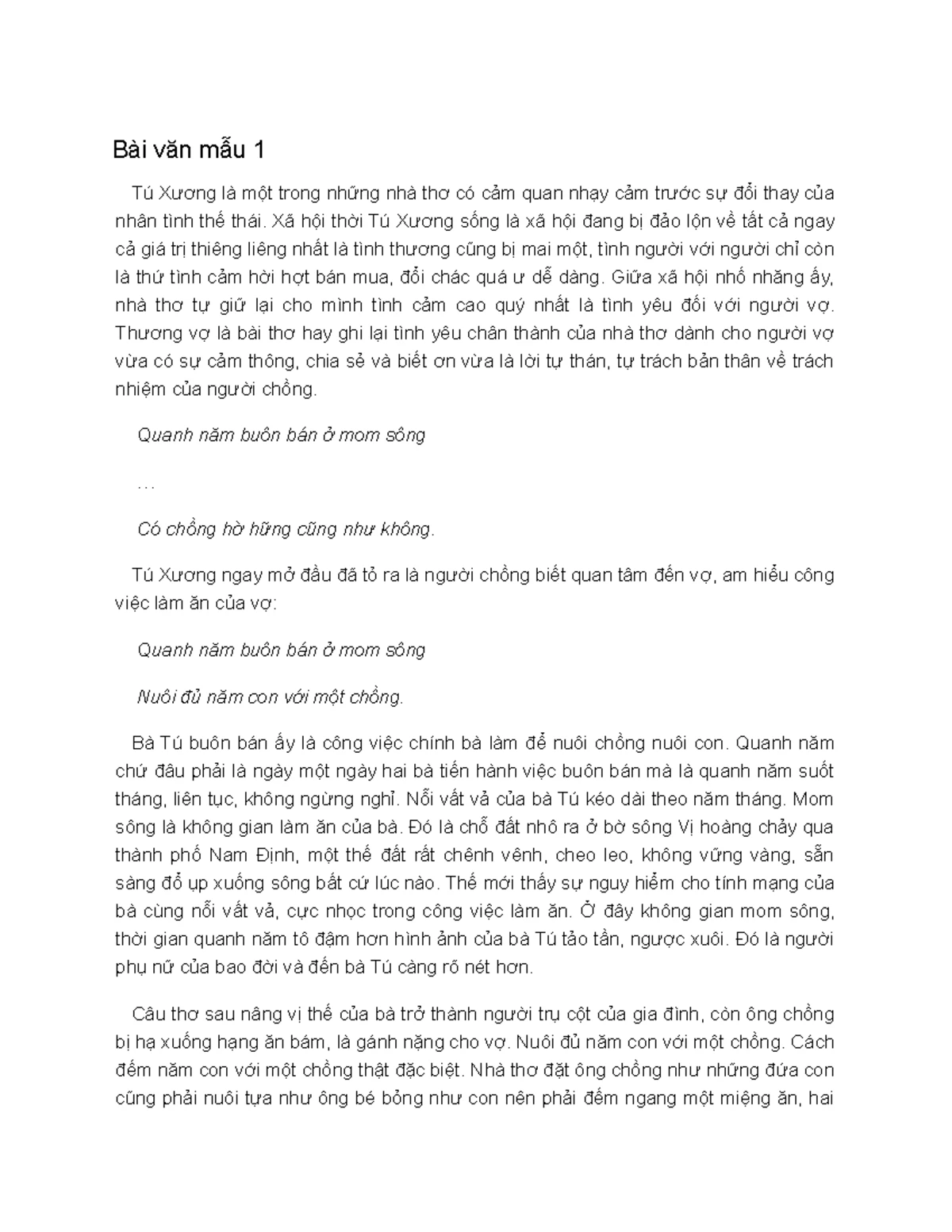 Bài văn mẫu 1

Tú Xương là một trong những nhà thơ có cảm quan nhạy cảm trước sự đổi thay của nhân tình thế thái. Xã hội thời Tú Xương sống là xã hội đang bị đảo lộn về tất cả ngay cả giá trị thiêng liêng nhất là tình thương cũng bị mai một, tình người với người chỉ còn là thứ tình cảm hời hợt bán mua, đổi chác quá ư dễ dàng. Giữa xã hội nhố nhăng ấy, nhà thơ tự giữ lại cho mình tình cảm cao quý nhất là tình yêu đối với người vợ. Thương vợ là bài thơ hay ghi lại tình yêu chân thành của nhà thơ dành cho người vợ vừa có sự cảm thông, chia sẻ và biết ơn vừa là lời tự thán, tự trách bản thân về trách nhiệm của người chồng.

Quanh năm buôn bán ở mom sông

…

Có chồng hờ hững cũng như không.

Tú Xương ngay mở đầu đã tỏ ra là người chồng biết quan tâm đến vợ, am hiểu công việc làm ăn của vợ:

Quanh năm buôn bán ở mom sông

Nuôi đủ năm con với một chồng.

Bà Tú buôn bán ấy là công việc chính bà làm để nuôi chồng nuôi con. Quanh năm chứ đâu phải là ngày một ngày hai bà tiến hành việc buôn bán mà là quanh năm suốt tháng, liên tục, không ngừng nghỉ. Nỗi vất vả của bà Tú kéo dài theo năm tháng. Mom sông là không gian làm ăn của bà. Đó là chỗ đất nhô ra ở bờ sông Vị hoàng chảy qua thành phố Nam Định, một thế đất rất chênh vênh, cheo leo, không vững vàng, sẵn sàng đổ ụp xuống sông bất cứ lúc nào. Thế mới thấy sự nguy hiểm cho tính mạng của bà cùng nỗi vất vả, cực nhọc trong công việc làm ăn. Ở đây không gian mom sông, thời gian quanh năm tô đậm hơn hình ảnh của bà Tú tảo tần, ngược xuôi. Đó là người phụ nữ của bao đời và đến bà Tú càng rõ nét hơn.

Câu thơ sau nâng vị thế của bà trở thành người trụ cột của gia đình, còn ông chồng bị hạ xuống hạng ăn bám, là gánh nặng cho vợ. Nuôi đủ năm con với một chồng. Cách đếm năm con với một chồng thật đặc biệt. Nhà thơ đặt ông chồng như những đứa con cũng phải nuôi tựa như ông bé bỏng như con nên phải đếm ngang một miệng ăn, hai